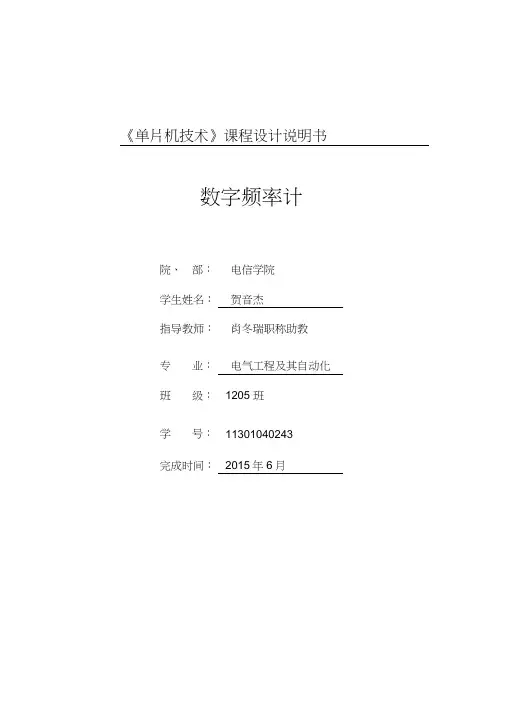 《单片机技术》课程设计说明书

数字频率计

院、 部： 电信学院

学生姓名： 贺音杰

指导教师： 肖冬瑞职称助教

专 业： 电气工程及其自动化

班 级： 1205 班

学 号： 11301040243

完成时间： 2015 年 6 月